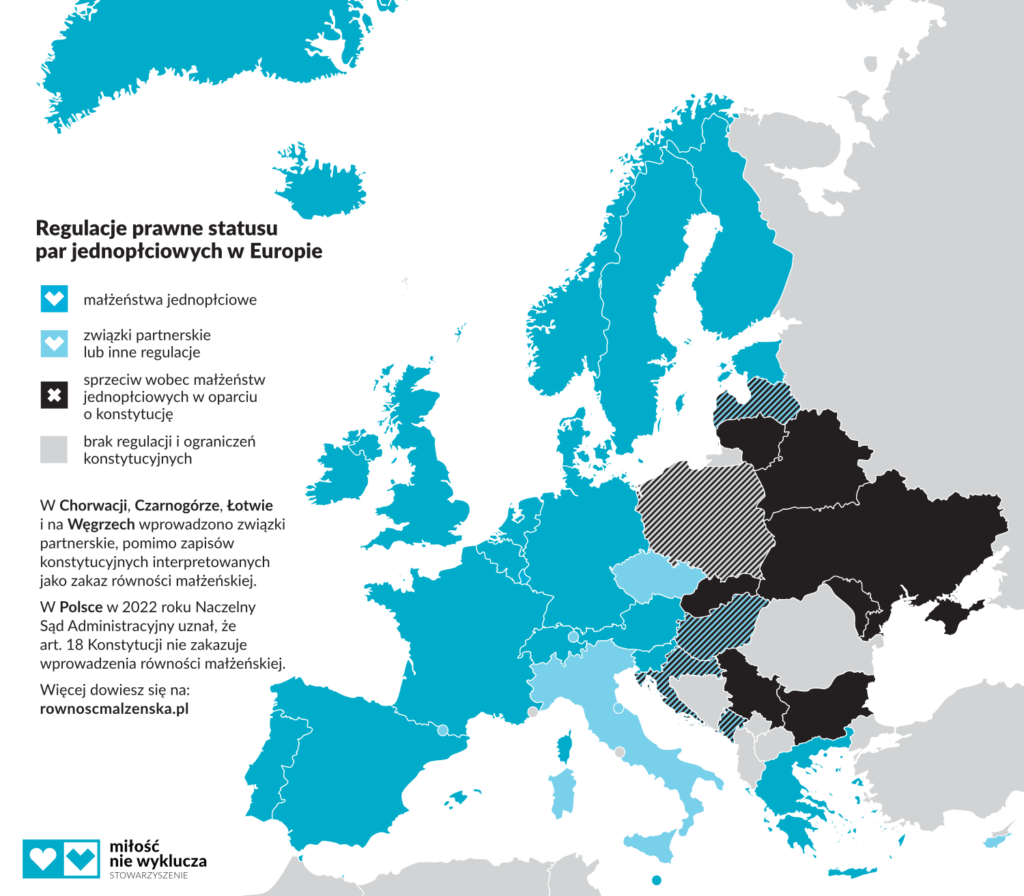 Regulacje prawne statusu par jednopłciowych w Europie

małżeństwa jednopłciowe

związki partnerskie lub inne regulacje

sprzeciw wobec małżeństw jednopłciowych w oparciu o konstytucję

brak regulacji i ograniczeń konstytucyjnych

W Chorwacji, Czarnogórze, Łotwie i na Węgrzech wprowadzono związki partnerskie, pomimo zapisów konstytucyjnych interpretowanych jako zakaz równości małżeńskiej.

W Polsce w 2022 roku Naczelny Sąd Administracyjny uznał, że art. 18 Konstytucji nie zakazuje wprowadzenia równości małżeńskiej.

Więcej dowiesz się na: rownoscmalzenska.pl

miłość nie wyklucza
STOWARZYSZENIE